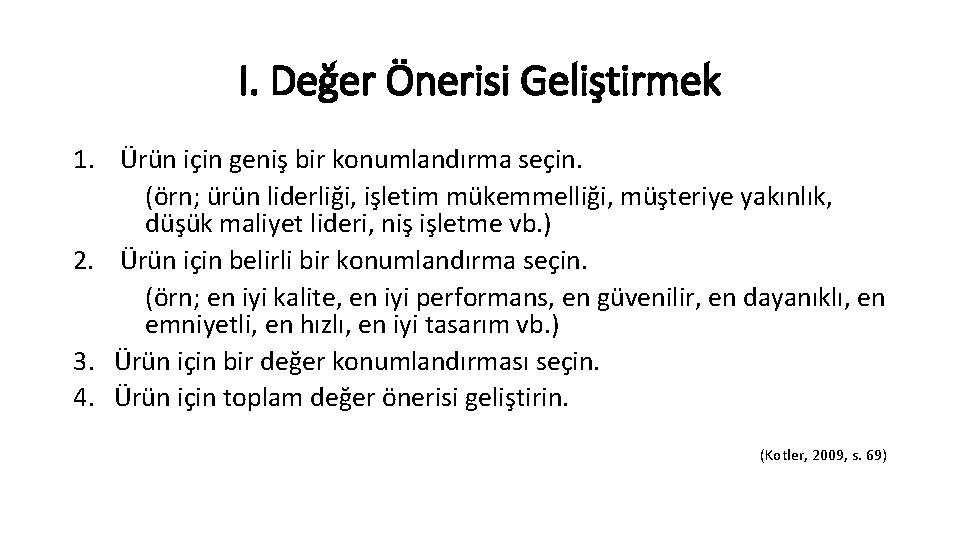 I. Değer Önerisi Geliştirmek

1. Ürün için geniş bir konumlandırma seçin.
(örn; ürün liderliği, işletim mükemmelliği, müşteriye yakınlık, düşük maliyet lideri, niş işletme vb.)
2. Ürün için belirli bir konumlandırma seçin.
(örn; en iyi kalite, en iyi performans, en güvenilir, en dayanıklı, en emniyetli, en hızlı, en iyi tasarım vb.)
3. Ürün için bir değer konumlandırması seçin.
4. Ürün için toplam değer önerisi geliştirin.

(Kotler, 2009, s. 69)